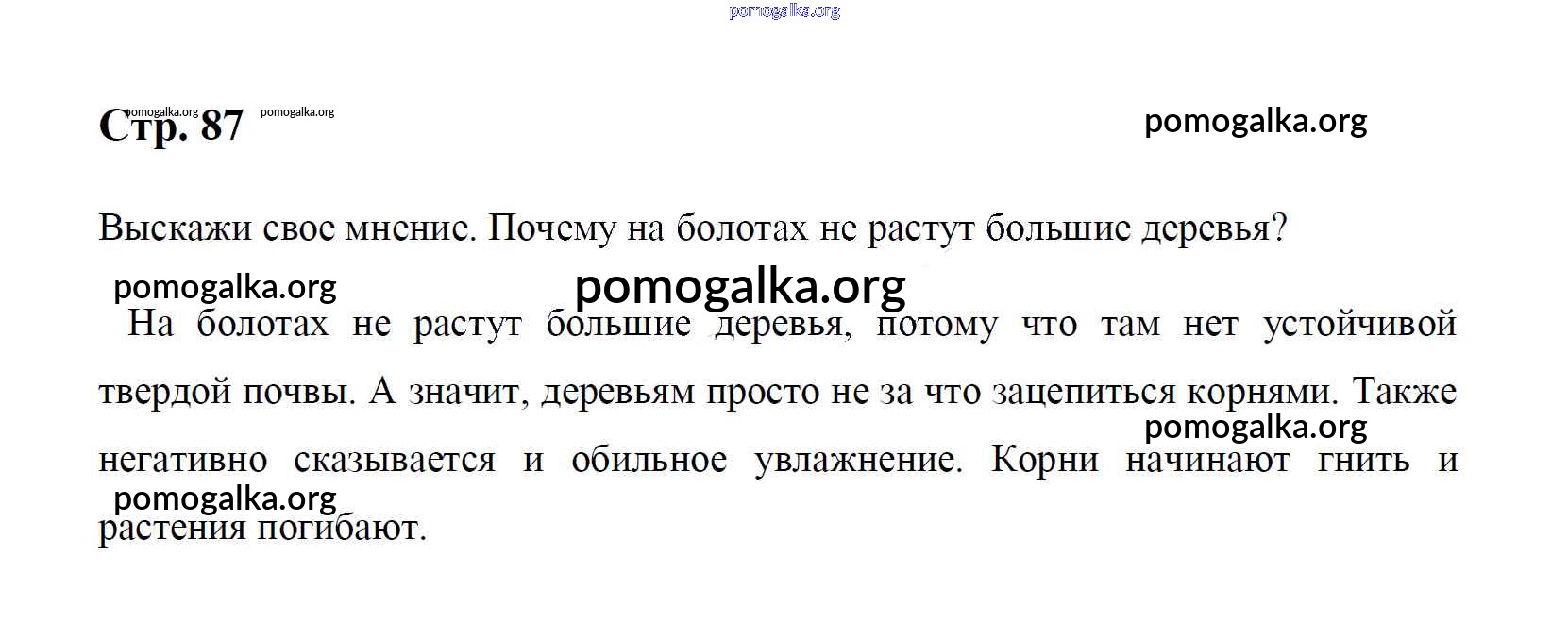 Стр. 87

Выскажи свое мнение. Почему на болотах не растут большие деревья?

На болотах не растут большие деревья, потому что там нет устойчивой твердой почвы. А значит, деревьям просто не за что зацепиться корнями. Также негативно сказывается и обильное увлажнение. Корни начинают гнить и растения погибают.

pomogalka.org